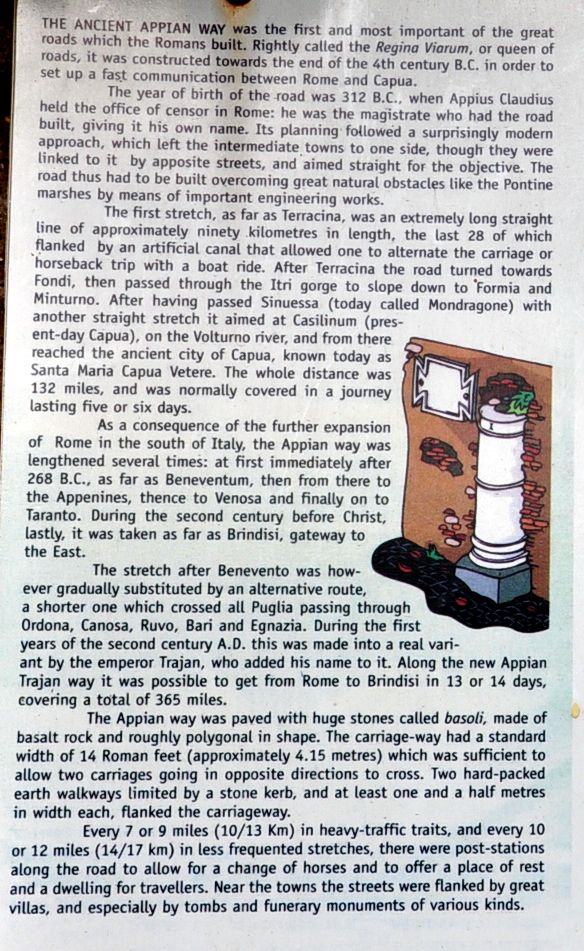 THE ANCIENT APPIAN WAY was the first and most important of the great roads which the Romans built. Rightly called the Regina Viarum, or queen of roads, it was constructed towards the end of the 4th century B.C. in order to set up a fast communication between Rome and Capua.

The year of birth of the road was 312 B.C., when Appius Claudius held the office of censor in Rome: he was the magistrate who had the road built, giving it his own name. Its planning followed a surprisingly modern approach, which left the intermediate towns to one side, though they were linked to it by apposite streets, and aimed straight for the objective. The road thus had to be built overcoming great natural obstacles like the Pontine marshes by means of important engineering works.

The first stretch, as far as Terracina, was an extremely long straight line of approximately ninety kilometres in length, the last 28 of which flanked by an artificial canal that allowed one to alternate the carriage or horseback trip with a boat ride. After Terracina the road turned towards Fondi, then passed through the Itri gorge to slope down to Formia and Minturno. After having passed Sinuessa (today called Mondragone) with another straight stretch it aimed at Casilinum (present-day Capua), on the Volturno river, and from there reached the ancient city of Capua, known today as Santa Maria Capua Vetere. The whole distance was 132 miles, and was normally covered in a journey lasting five or six days.

As a consequence of the further expansion of Rome in the south of Italy, the Appian way was lengthened several times: at first immediately after 268 B.C., as far as Beneventum, then from there to the Appenines, thence to Venosa and finally on to Taranto. During the second century before Christ, lastly, it was taken as far as Brindisi, gateway to the East.

The stretch after Benevento was however gradually substituted by an alternative route, a shorter one which crossed all Puglia passing through Ordona, Canosa, Ruvo, Bari and Egnazia. During the first years of the second century A.D. this was made into a real variant by the emperor Trajan, who added his name to it. Along the new Appian Trajan way it was possible to get from Rome to Brindisi in 13 or 14 days, covering a total of 365 miles.

The Appian way was paved with huge stones called basoli, made of basalt rock and roughly polygonal in shape. The carriage-way had a standard width of 14 Roman feet (approximately 4.15 metres) which was sufficient to allow two carriages going in opposite directions to cross. Two hard-packed earth walkways limited by a stone kerb, and at least one and a half metres in width each, flanked the carriageway.

Every 7 or 9 miles (10/13 Km) in heavy-traffic traits, and every 10 or 12 miles (14/17 km) in less frequented stretches, there were post-stations along the road to allow for a change of horses and to offer a place of rest and a dwelling for travellers. Near the towns the streets were flanked by great villas, and especially by tombs and funerary monuments of various kinds.